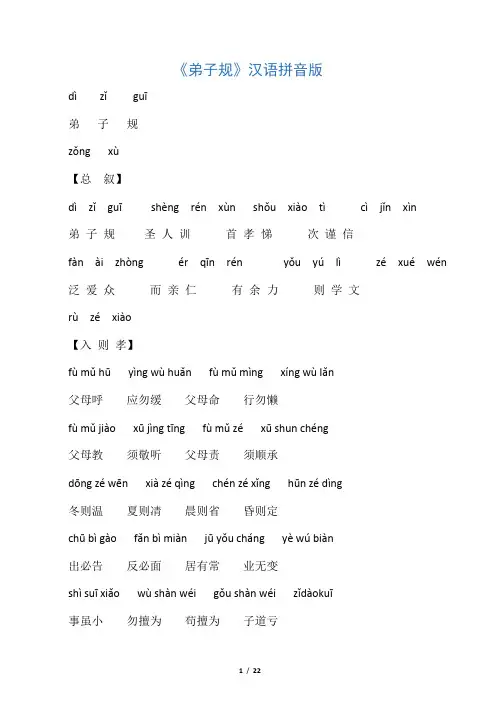 《弟子规》汉语拼音版

dì zǐ guī

弟 子 规

zǒng xù

【总 叙】

dì zǐ guī shèng rén xùn shǒu xiào tì cì jǐn xìn

弟 子 规 圣 人 训 首 孝 悌 次 谨 信

fàn ài zhòng ér qīn rén yǒu yú lì zé xué wén

泛 爱 众 而 亲 仁 有 余 力 则 学 文

rù zé xiào

【入 则 孝】

fù mǔ hū yìng wù huǎn fù mǔ mìng xíng wù lǎn

父母呼 应勿缓 父母命 行勿懒

fù mǔ jiào xū jìng tīng fù mǔ zé xū shun chéng

父母教 须敬听 父母责 须顺承

dōng zé wēn xià zé qìng chén zé xǐng hūn zé dìng

冬则温 夏则凊 晨则省 昏则定

chū bì gào fǎn bì miàn jū yǒu cháng yè wú biàn

出必告 反必面 居有常 业无变

shì suī xiǎo wù shàn wéi gǒu shàn wéi zǐdàokuī

事虽小 勿擅为 苟擅为 子道亏

1 / 22